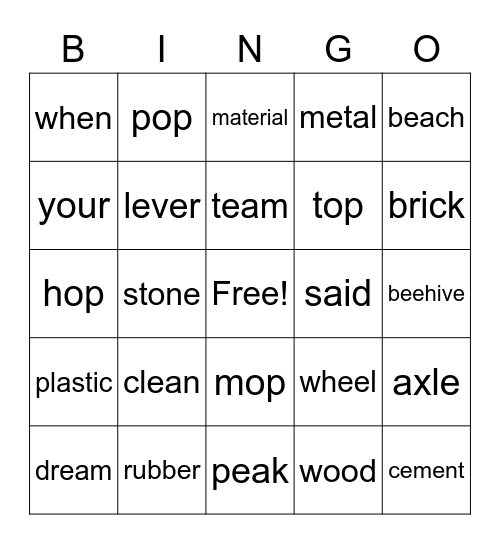 | B | I | N | G | O |
|---|---|---|---|---|
| when | pop | material | metal | beach |
| your | lever | team | top | brick |
| hop | stone | Free! | said | beehive |
| plastic | clean | mop | wheel | axle |
| dream | rubber | peak | wood | cement |